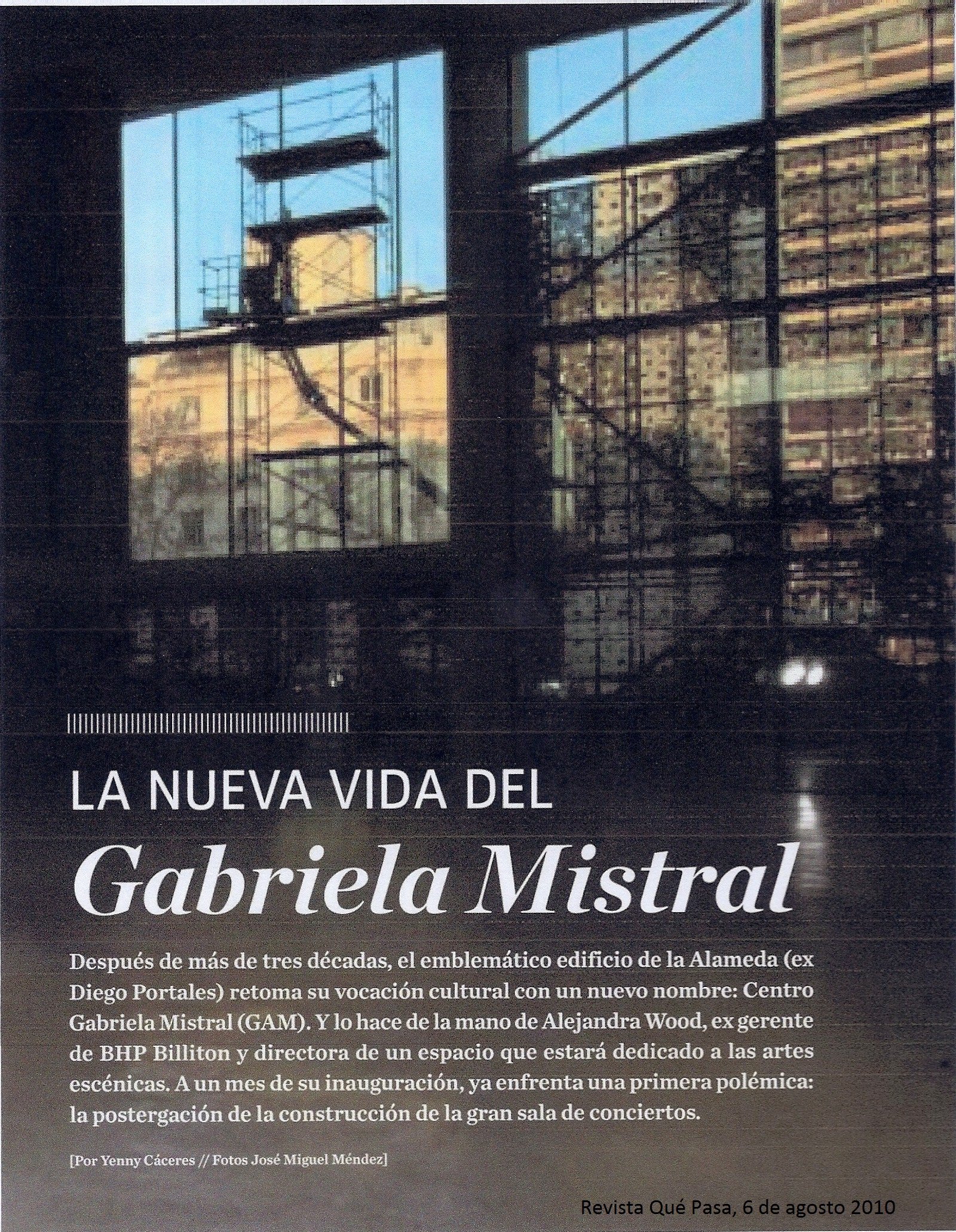 LA NUEVA VIDA DEL

Gabriela Mistral

Después de más de tres décadas, el emblemático edificio de la Alameda (ex Diego Portales) retoma su vocación cultural con un nuevo nombre: Centro Gabriela Mistral (GAM). Y lo hace de la mano de Alejandra Wood, ex gerente de BHP Billiton y directora de un espacio que estará dedicado a las artes escénicas. A un mes de su inauguración, ya enfrenta una primera polémica: la postergación de la construcción de la gran sala de conciertos.

[Por Yenny Cáceres // Fotos José Miguel Méndez]

Revista Qué Pasa, 6 de agosto 2010